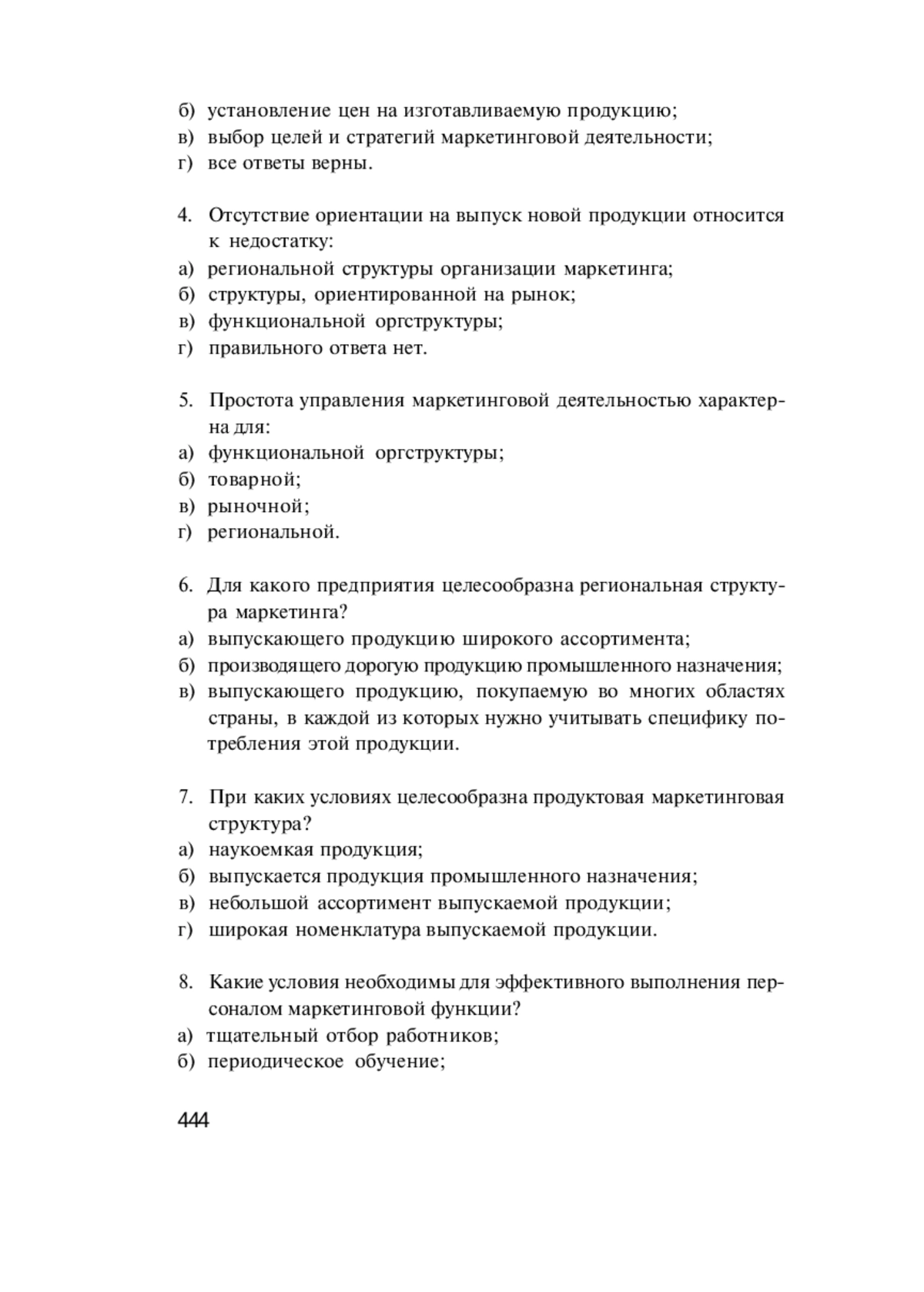 б) установление цен на изготавливаемую продукцию;
в) выбор целей и стратегий маркетинговой деятельности;
г) все ответы верны.

4. Отсутствие ориентации на выпуск новой продукции относится к недостатку:
а) региональной структуры организации маркетинга;
б) структуры, ориентированной на рынок;
в) функциональной оргструктуры;
г) правильного ответа нет.

5. Простота управления маркетинговой деятельностью характерна для:
а) функциональной оргструктуры;
б) товарной;
в) рыночной;
г) региональной.

6. Для какого предприятия целесообразна региональная структура маркетинга?
а) выпускающего продукцию широкого ассортимента;
б) производящего дорогую продукцию промышленного назначения;
в) выпускающего продукцию, покупаемую во многих областях страны, в каждой из которых нужно учитывать специфику потребления этой продукции.

7. При каких условиях целесообразна продуктовая маркетинговая структура?
а) наукоемкая продукция;
б) выпускается продукция промышленного назначения;
в) небольшой ассортимент выпускаемой продукции;
г) широкая номенклатура выпускаемой продукции.

8. Какие условия необходимы для эффективного выполнения персоналом маркетинговой функции?
а) тщательный отбор работников;
б) периодическое обучение;

444